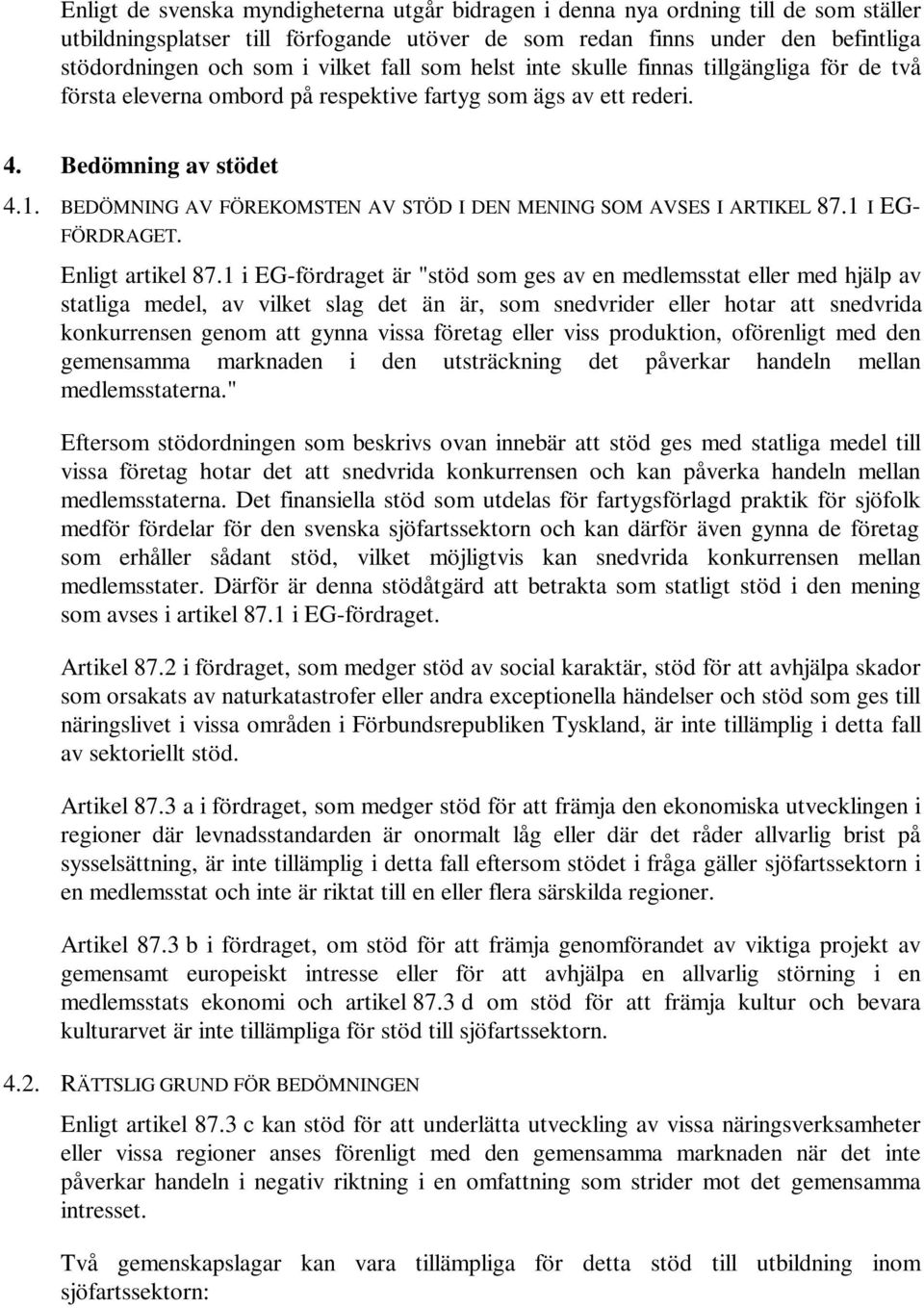 Enligt de svenska myndigheterna utgår bidragen i denna nya ordning till de som ställer utbildningsplatser till förfogande utöver de som redan finns under den befintliga stödordningen och som i vilket fall som helst inte skulle finnas tillgängliga för de två första eleverna ombord på respektive fartyg som ägs av ett rederi.

4. Bedömning av stödet

4.1. BEDÖMNING AV FÖREKOMSTEN AV STÖD I DEN MENING SOM AVSES I ARTIKEL 87.1 I EG-FÖRDRAGET.

Enligt artikel 87.1 i EG-fördraget är "stöd som ges av en medlemsstat eller med hjälp av statliga medel, av vilket slag det än är, som snedvrider eller hotar att snedvrida konkurrensen genom att gynna vissa företag eller viss produktion, oförenligt med den gemensamma marknaden i den utsträckning det påverkar handeln mellan medlemsstaterna."

Eftersom stödordningen som beskrivs ovan innebär att stöd ges med statliga medel till vissa företag hotar det att snedvrida konkurrensen och kan påverka handeln mellan medlemsstaterna. Det finansiella stöd som utdelas för fartygsförlagd praktik för sjöfolk medför fördelar för den svenska sjöfartssektorn och kan därför även gynna de företag som erhåller sådant stöd, vilket möjligtvis kan snedvrida konkurrensen mellan medlemsstater. Därför är denna stödåtgärd att betrakta som statligt stöd i den mening som avses i artikel 87.1 i EG-fördraget.

Artikel 87.2 i fördraget, som medger stöd av social karaktär, stöd för att avhjälpa skador som orsakats av naturkatastrofer eller andra exceptionella händelser och stöd som ges till näringslivet i vissa områden i Förbundsrepubliken Tyskland, är inte tillämplig i detta fall av sektoriellt stöd.

Artikel 87.3 a i fördraget, som medger stöd för att främja den ekonomiska utvecklingen i regioner där levnadsstandarden är onormalt låg eller där det råder allvarlig brist på sysselsättning, är inte tillämplig i detta fall eftersom stödet i fråga gäller sjöfartssektorn i en medlemsstat och inte är riktat till en eller flera särskilda regioner.

Artikel 87.3 b i fördraget, om stöd för att främja genomförandet av viktiga projekt av gemensamt europeiskt intresse eller för att avhjälpa en allvarlig störning i en medlemsstats ekonomi och artikel 87.3 d om stöd för att främja kultur och bevara kulturarvet är inte tillämpliga för stöd till sjöfartssektorn.

4.2. RÄTTSLIG GRUND FÖR BEDÖMNINGEN

Enligt artikel 87.3 c kan stöd för att underlätta utveckling av vissa näringsverksamheter eller vissa regioner anses förenligt med den gemensamma marknaden när det inte påverkar handeln i negativ riktning i en omfattning som strider mot det gemensamma intresset.

Två gemenskapslagar kan vara tillämpliga för detta stöd till utbildning inom sjöfartssektorn: